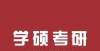 学硕考研